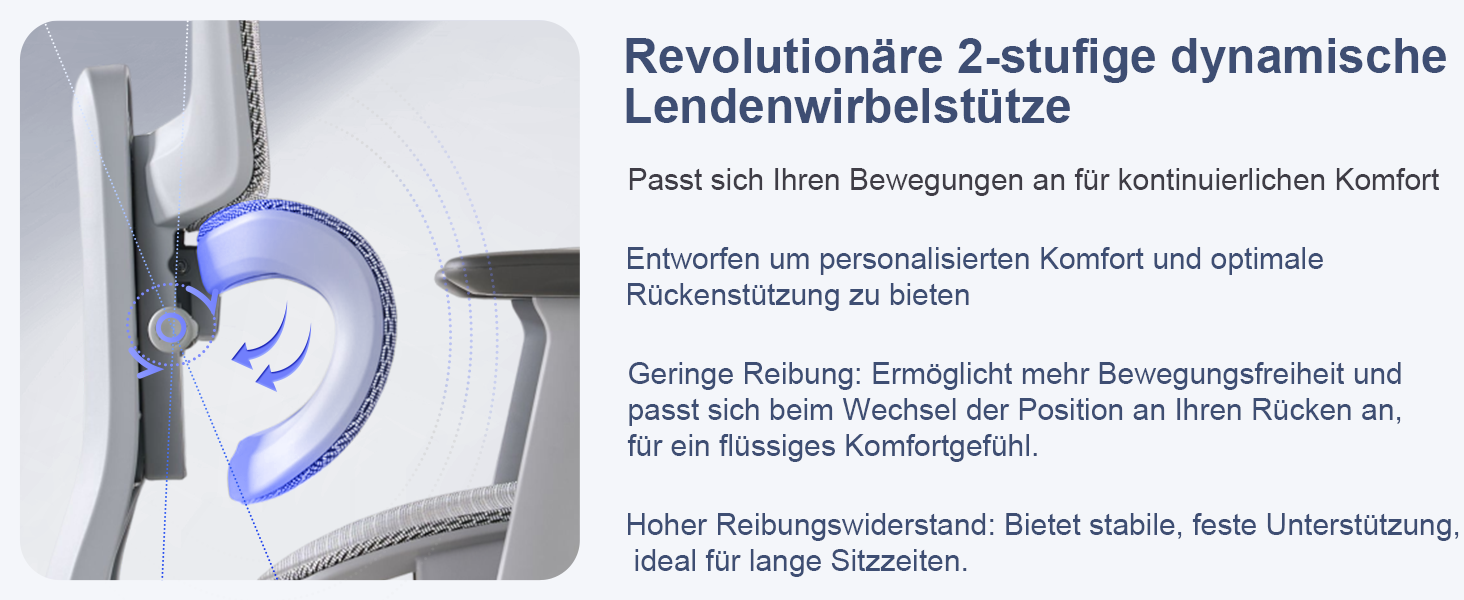 Revolutionäre 2-stufige dynamische Lendenwirbelstütze

Passt sich Ihren Bewegungen an für kontinuierlichen Komfort

Entworfen um personalisierten Komfort und optimale Rückenstützung zu bieten

Geringe Reibung: Ermöglicht mehr Bewegungsfreiheit und passt sich beim Wechsel der Position an Ihren Rücken an, für ein flüssiges Komfortgefühl.

Hoher Reibungswiderstand: Bietet stabile, feste Unterstützung, ideal für lange Sitzzeiten.